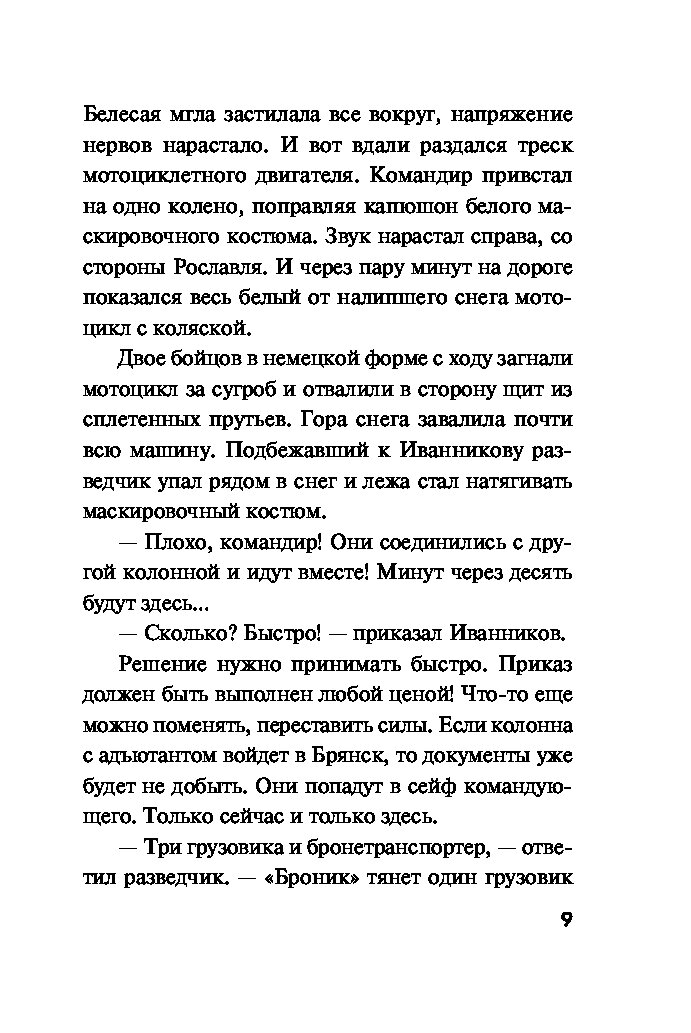 Белесая мгла застилала все вокруг, напряжение нервов нарастало. И вот вдали раздался треск мотоциклетного двигателя. Командир привстал на одно колено, поправляя капюшон белого маскировочного костюма. Звук нарастал справа, со стороны Рославля. И через пару минут на дороге показался весь белый от налипшего снега мотоцикл с коляской.

Двое бойцов в немецкой форме с ходу загнали мотоцикл за сугроб и отвалили в сторону щит из сплетенных прутьев. Гора снега завалила почти всю машину. Подбежавший к Иванникову разведчик упал рядом в снег и лежа стал натягивать маскировочный костюм.

— Плохо, командир! Они соединились с другой колонной и идут вместе! Минут через десять будут здесь...

— Сколько? Быстро! — приказал Иванников.

Решение нужно принимать быстро. Приказ должен быть выполнен любой ценой! Что-то еще можно поменять, переставить силы. Если колонна с адъютантом войдет в Брянск, то документы уже будет не добыть. Они попадут в сейф командующего. Только сейчас и только здесь.

— Три грузовика и бронетранспортер, — ответил разведчик. — «Броник» тянет один грузовик

9